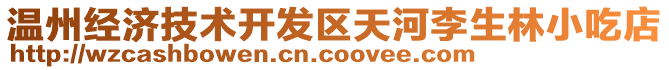 温州经济技术开发区天河李生林小吃店
http://wzcashbowen.cn.coovee.com